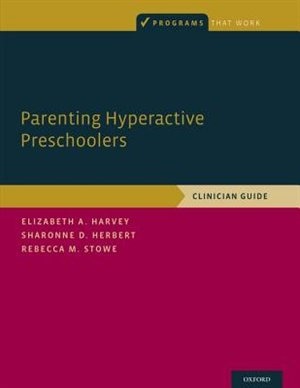 PROGRAMS THAT WORK

Parenting Hyperactive Preschoolers

CLINICIAN GUIDE

ELIZABETH A. HARVEY
SHARONNE D. HERBERT
REBECCA M. STOWE

OXFORD